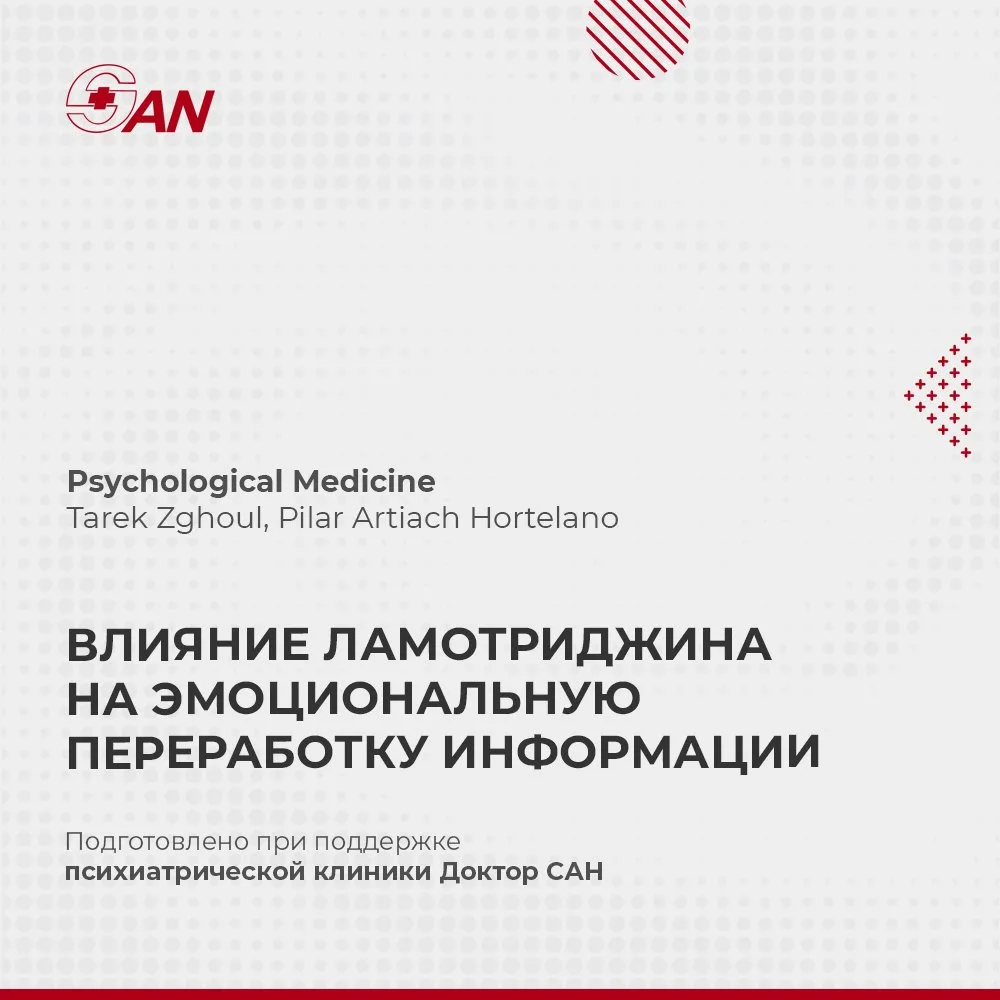 SAN

Psychological Medicine
Tarek Zghoul, Pilar Artiach Hortelano

ВЛИЯНИЕ ЛАМОТРИДЖИНА НА ЭМОЦИОНАЛЬНУЮ ПЕРЕРАБОТКУ ИНФОРМАЦИИ

Подготовлено при поддержке психиатрической клиники Доктор САН